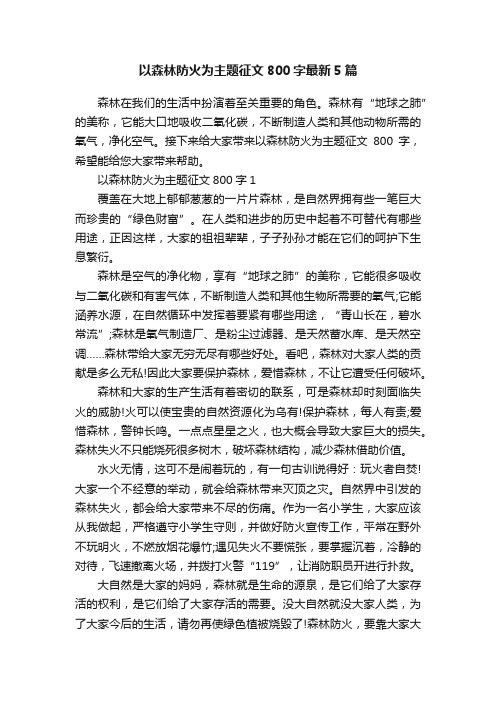 以森林防火为主题征文 800 字最新 5 篇

森林在我们的生活中扮演着至关重要的角色。森林有“地球之肺”的美称，它能大口地吸收二氧化碳，不断制造人类和其他动物所需的氧气，净化空气。接下来给大家带来以森林防火为主题征文 800 字，希望能给您大家带来帮助。

以森林防火为主题征文 800 字 1

覆盖在大地上郁郁葱葱的一片片森林，是自然界拥有些一笔巨大而珍贵的“绿色财富”。在人类和进步的历史中起着不可替代有哪些用途，正因这样，大家的祖祖辈辈，子子孙孙才能在它们的呵护下生息繁衍。

森林是空气的净化物，享有“地球之肺”的美称，它能很多吸收与二氧化碳和有害气体，不断制造人类和其他生物所需要的氧气;它能涵养水源，在自然循环中发挥着要紧有哪些用途，“青山长在，碧水常流”;森林是氧气制造厂、是粉尘过滤器、是天然蓄水库、是天然空调……森林带给大家无穷无尽有哪些好处。看吧，森林对大家人类的贡献是多么无私!因此大家要保护森林，爱惜森林，不让它遭受任何破坏。

森林和大家的生产生活有着密切的联系，可是森林却时刻面临失火的威胁!火可以使宝贵的自然资源化为乌有!保护森林，每人有责;爱惜森林，警钟长鸣。一点点星星之火，也大概会导致大家巨大的损失。森林失火不只能烧死很多树木，破坏森林结构，减少森林借助价值。

水火无情，这可不是闹着玩的，有一句古训说得好：玩火者自焚!大家一个不经意的举动，就会给森林带来灭顶之灾。自然界中引发的森林失火，都会给大家带来不尽的伤痛。作为一名小学生，大家应该从我做起，严格遵守小学生守则，并做好防火宣传工作，平常在野外不玩明火，不燃放烟花爆竹;遇见失火不要慌张，要掌握沉着，冷静的对待，飞速撤离火场，并拨打火警“119”，让消防职员开进行扑救。

大自然是大家的妈妈，森林就是生命的源泉，是它们给了大家存活的权利，是它们给了大家存活的需要。没大自然就没大家人类，为了大家今后的生活，请勿再使绿色植被烧毁了!森林防火，要靠大家大